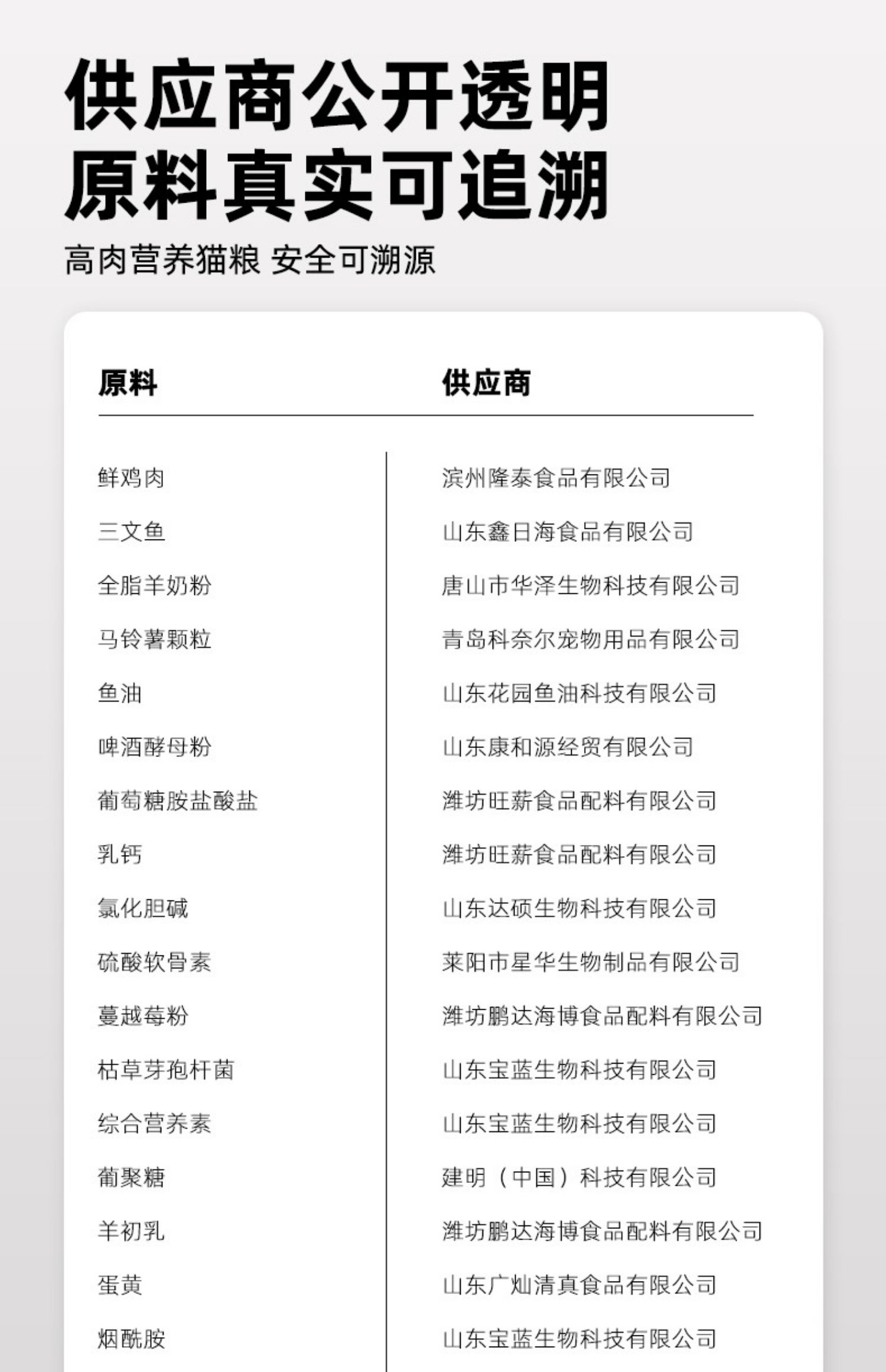 供应商公开透明
原料真实可追溯

高肉营养猫粮 安全可溯源

| 原料 | 供应商 |
|---|---|
| 鲜鸡肉 | 滨州隆泰食品有限公司 |
| 三文鱼 | 山东鑫日海食品有限公司 |
| 全脂羊奶粉 | 唐山市华泽生物科技有限公司 |
| 马铃薯颗粒 | 青岛科奈尔宠物用品有限公司 |
| 鱼油 | 山东花园鱼油科技有限公司 |
| 啤酒酵母粉 | 山东康和源经贸有限公司 |
| 葡萄糖胺盐酸盐 | 潍坊旺薪食品配料有限公司 |
| 乳钙 | 潍坊旺薪食品配料有限公司 |
| 氯化胆碱 | 山东达硕生物科技有限公司 |
| 硫酸软骨素 | 莱阳市星华生物制品有限公司 |
| 蔓越莓粉 | 潍坊鹏达海博食品配料有限公司 |
| 枯草芽孢杆菌 | 山东宝蓝生物科技有限公司 |
| 综合营养素 | 山东宝蓝生物科技有限公司 |
| 葡聚糖 | 建明（中国）科技有限公司 |
| 羊初乳 | 潍坊鹏达海博食品配料有限公司 |
| 蛋黄 | 山东广灿清真食品有限公司 |
| 烟酰胺 | 山东宝蓝生物科技有限公司 |